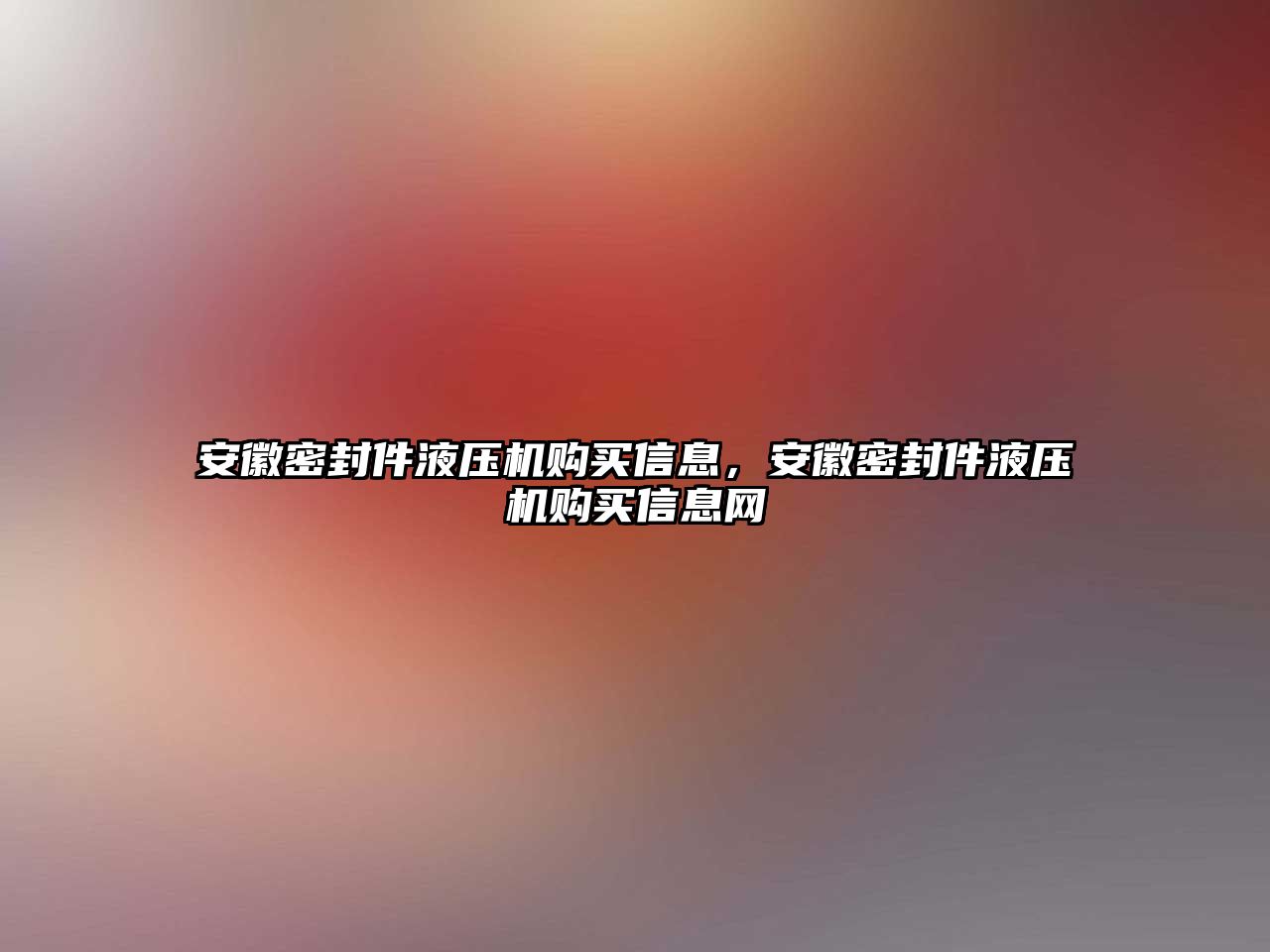 安徽密封件液压机购买信息，安徽密封件液压机购买信息网